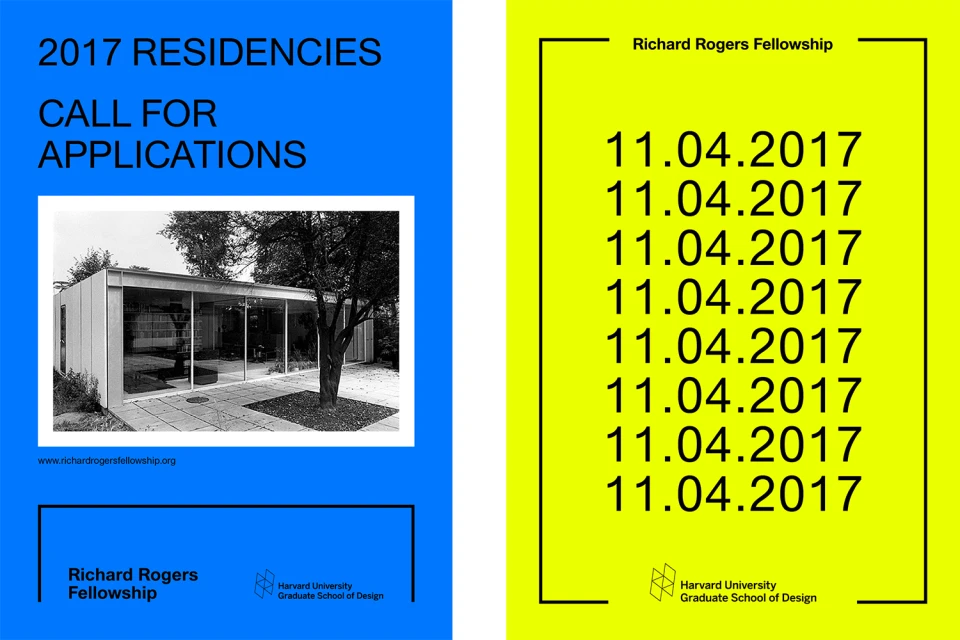 2017 RESIDENCIES

CALL FOR APPLICATIONS

www.richardrogersfellowship.org

Richard Rogers Fellowship

Harvard University
Graduate School of Design

Richard Rogers Fellowship

11.04.2017
11.04.2017
11.04.2017
11.04.2017
11.04.2017
11.04.2017
11.04.2017
11.04.2017

Harvard University
Graduate School of Design